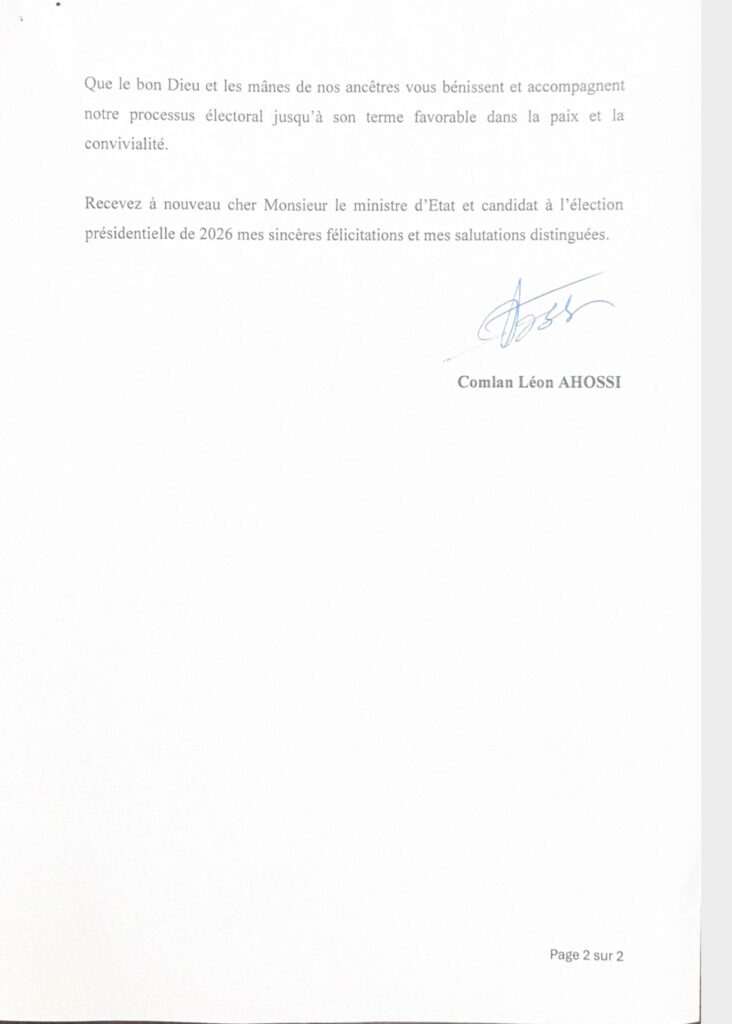 Que le bon Dieu et les mânes de nos ancêtres vous bénissent et accompagnent notre processus électoral jusqu'à son terme favorable dans la paix et la convivialité.

Recevez à nouveau cher Monsieur le ministre d'Etat et candidat à l'élection présidentielle de 2026 mes sincères félicitations et mes salutations distinguées.

Comlan Léon AHOSSI

Page 2 sur 2